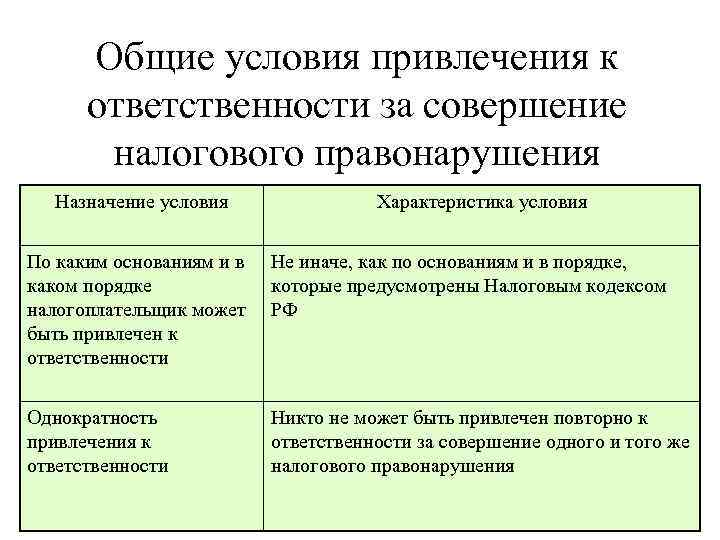 Общие условия привлечения к ответственности за совершение налогового правонарушения

| Назначение условия | Характеристика условия |
|---|---|
| По каким основаниям и в каком порядке налогоплательщик может быть привлечен к ответственности | Не иначе, как по основаниям и в порядке, которые предусмотрены Налоговым кодексом РФ |
| Однократность привлечения к ответственности | Никто не может быть привлечен повторно к ответственности за совершение одного и того же налогового правонарушения |